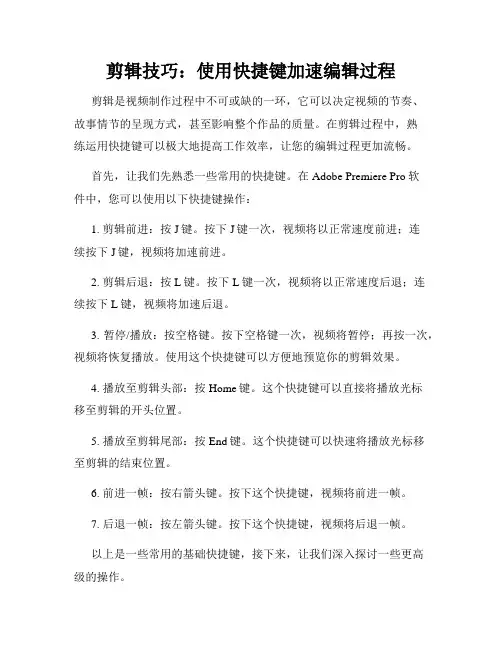 剪辑技巧：使用快捷键加速编辑过程

剪辑是视频制作过程中不可或缺的一环，它可以决定视频的节奏、故事情节的呈现方式，甚至影响整个作品的质量。在剪辑过程中，熟练运用快捷键可以极大地提高工作效率，让您的编辑过程更加流畅。

首先，让我们先熟悉一些常用的快捷键。在 Adobe Premiere Pro 软件中，您可以使用以下快捷键操作：

1. 剪辑前进：按 J 键。按下 J 键一次，视频将以正常速度前进；连续按下 J 键，视频将加速前进。

2. 剪辑后退：按 L 键。按下 L 键一次，视频将以正常速度后退；连续按下 L 键，视频将加速后退。

3. 暂停/播放：按空格键。按下空格键一次，视频将暂停；再按一次，视频将恢复播放。使用这个快捷键可以方便地预览你的剪辑效果。

4. 播放至剪辑头部：按 Home 键。这个快捷键可以直接将播放光标移至剪辑的开头位置。

5. 播放至剪辑尾部：按 End 键。这个快捷键可以快速将播放光标移至剪辑的结束位置。

6. 前进一帧：按右箭头键。按下这个快捷键，视频将前进一帧。

7. 后退一帧：按左箭头键。按下这个快捷键，视频将后退一帧。

以上是一些常用的基础快捷键，接下来，让我们深入探讨一些更高级的操作。